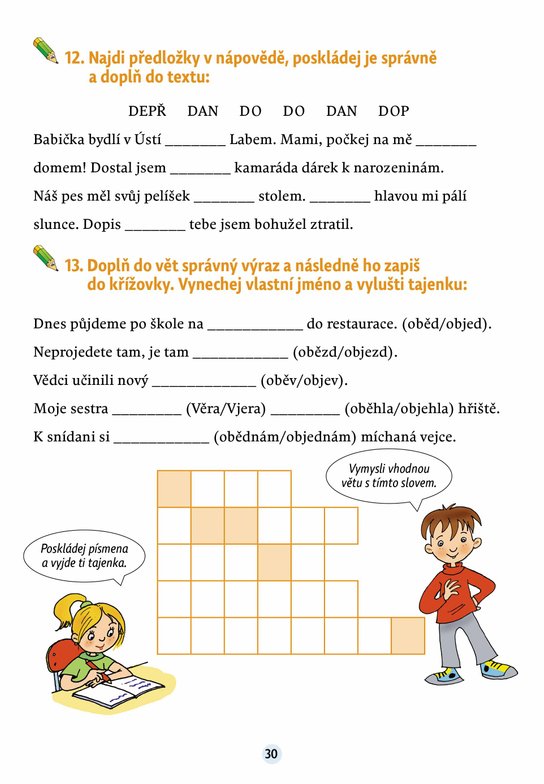 12. Najdi předložky v nápovědě, poskládej je správně a doplň do textu:

DEPŘ DAN DO DO DAN DOP

Babička bydlí v Ústí ____ Labem. Mami, počkej na mě ____ domem! Dostal jsem ____ kamaráda dárek k narozeninám. Náš pes měl svůj pelíšek ____ stolem. ____ hlavou mi pálí slunce. Dopis ____ tebe jsem bohužel ztratil.

13. Doplň do vět správný výraz a následně ho zapiš do křížovky. Vynechej vlastní jméno a vylušti tajenku:

Dnes půjdeme po škole na ____ do restaurace. (oběd/objed).

Neprojedete tam, je tam ____ (obězd/objezd).

Vědci učinili nový ____ (oběv/objev).

Moje sestra ____ (Věra/Vjera) ____ (oběhla/objehla) hřiště.

K snídani si ____ (obědnám/objednám) míchaná vejce.

Vymysli vhodnou větu s tímto slovem.

Poskládej písmena a vyjde ti tajenka.

30